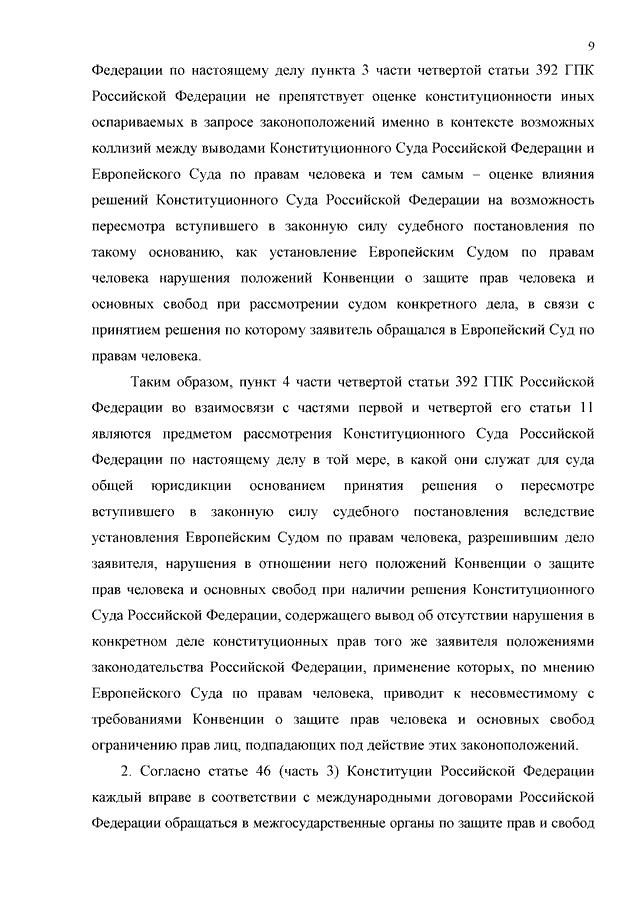 9

Федерации по настоящему делу пункта 3 части четвертой статьи 392 ГПК Российской Федерации не препятствует оценке конституционности иных оспариваемых в запросе законоположений именно в контексте возможных коллизий между выводами Конституционного Суда Российской Федерации и Европейского Суда по правам человека и тем самым – оценке влияния решений Конституционного Суда Российской Федерации на возможность пересмотра вступившего в законную силу судебного постановления по такому основанию, как установление Европейским Судом по правам человека нарушения положений Конвенции о защите прав человека и основных свобод при рассмотрении судом конкретного дела, в связи с принятием решения по которому заявитель обращался в Европейский Суд по правам человека.

Таким образом, пункт 4 части четвертой статьи 392 ГПК Российской Федерации во взаимосвязи с частями первой и четвертой его статьи 11 являются предметом рассмотрения Конституционного Суда Российской Федерации по настоящему делу в той мере, в какой они служат для суда общей юрисдикции основанием принятия решения о пересмотре вступившего в законную силу судебного постановления вследствие установления Европейским Судом по правам человека, разрешившим дело заявителя, нарушения в отношении него положений Конвенции о защите прав человека и основных свобод при наличии решения Конституционного Суда Российской Федерации, содержащего вывод об отсутствии нарушения в конкретном деле конституционных прав того же заявителя положениями законодательства Российской Федерации, применение которых, по мнению Европейского Суда по правам человека, приводит к несовместимому с требованиями Конвенции о защите прав человека и основных свобод ограничению прав лиц, подпадающих под действие этих законоположений.

2. Согласно статье 46 (часть 3) Конституции Российской Федерации каждый вправе в соответствии с международными договорами Российской Федерации обращаться в межгосударственные органы по защите прав и свобод